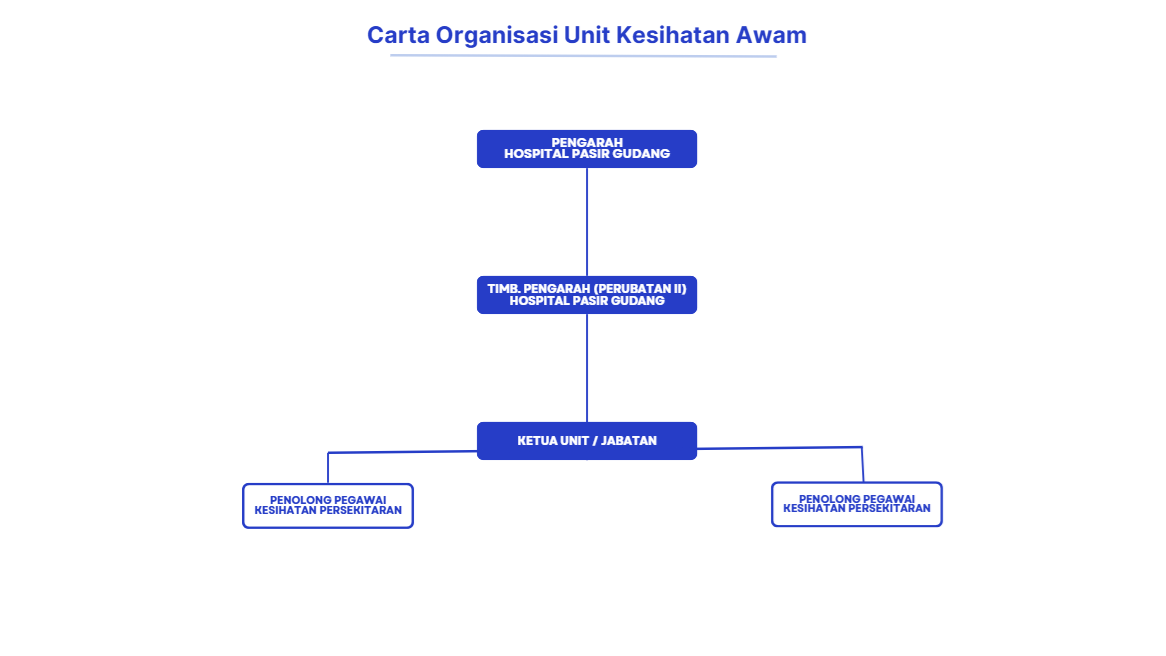 Carta Organisasi Unit Kesihatan Awam

PENGARAH
HOSPITAL PASIR GUDANG

TIMB. PENGARAH (PERUBATAN II)
HOSPITAL PASIR GUDANG

KETUA UNIT / JABATAN

PENOLONG PEGAWAI
KESIHATAN PERSEKITARAN

PENOLONG PEGAWAI
KESIHATAN PERSEKITARAN